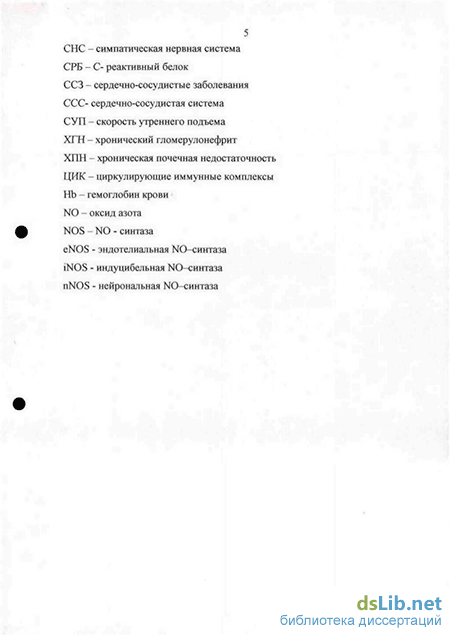 5

СНС – симпатическая нервная система

СРБ – С- реактивный белок

ССЗ – сердечно-сосудистые заболевания

ССС- сердечно-сосудистая система

СУП – скорость утреннего подъема

ХГН – хронический гломерулонефрит

ХПН – хроническая почечная недостаточность

ЦИК – циркулирующие иммунные комплексы

Hb – гемоглобин крови

NO – оксид азота

NOS – NO - синтаза

eNOS - эндотелиальная NO–синтаза

iNOS - индуцибельная NO–синтаза

nNOS - нейрональная NO–синтаза

dsLib.net
библиотека диссертаций